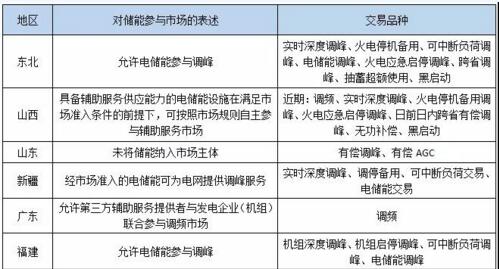 | 地区 | 对储能参与市场的表述 | 交易品种 |
|---|---|---|
| 东北 | 允许电储能参与调峰 | 实时深度调峰、火电停机备用、可中断负荷调峰、电储能调峰、火电应急启停调峰、跨省调峰、抽蓄超额使用、黑启动 |
| 山西 | 具备辅助服务供应能力的电储能设施在满足市场准入条件的前提下，可按照市场规则自主参与辅助服务市场 | 近期：调频、实时深度调峰、火电停机备用调峰、火电应急启停调峰、日前日内跨省有偿调峰、无功补偿、黑启动 |
| 山东 | 未将储能纳入市场主体 | 有偿调峰、有偿 AGC |
| 新疆 | 经市场准入的电储能可为电网提供调峰服务 | 实时深度调峰、调停备用、可中断负荷交易、电储能交易 |
| 广东 | 允许第三方辅助服务提供者与发电企业（机组）联合参与调频市场 | 调频 |
| 福建 | 允许电储能参与调峰 | 机组深度调峰、机组启停调峰、可中断负荷调峰、电储能调峰 |